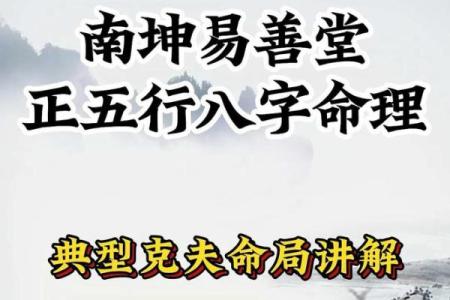 南坤易善堂
正五行八字命理

典型克夫命局讲解